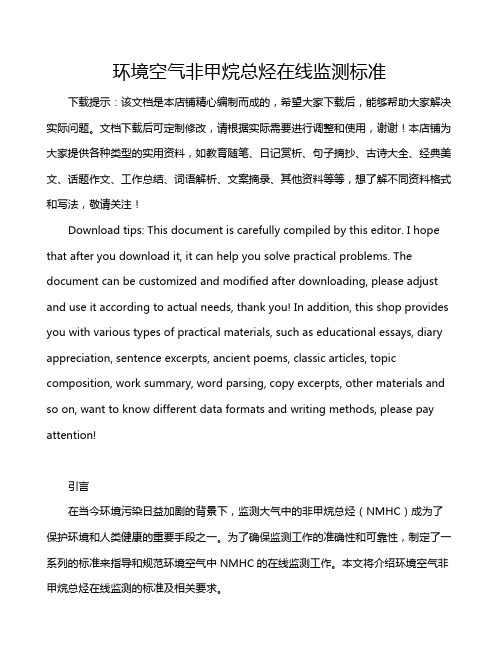 环境空气非甲烷总烃在线监测标准

下载提示：该文档是本店铺精心编制而成的，希望大家下载后，能够帮助大家解决实际问题。文档下载后可定制修改，请根据实际需要进行调整和使用，谢谢！本店铺为大家提供各种类型的实用资料，如教育随笔、日记赏析、句子摘抄、古诗大全、经典美文、话题作文、工作总结、词语解析、文案摘录、其他资料等等，想了解不同资料格式和写法，敬请关注！

Download tips: This document is carefully compiled by this editor. I hope that after you download it, it can help you solve practical problems. The document can be customized and modified after downloading, please adjust and use it according to actual needs, thank you! In addition, this shop provides you with various types of practical materials, such as educational essays, diary appreciation, sentence excerpts, ancient poems, classic articles, topic composition, work summary, word parsing, copy excerpts, other materials and so on, want to know different data formats and writing methods, please pay attention!

引言

在当今环境污染日益加剧的背景下，监测大气中的非甲烷总烃（NMHC）成为了保护环境和人类健康的重要手段之一。为了确保监测工作的准确性和可靠性，制定了一系列的标准来指导和规范环境空气中 NMHC 的在线监测工作。本文将介绍环境空气非甲烷总烃在线监测的标准及相关要求。